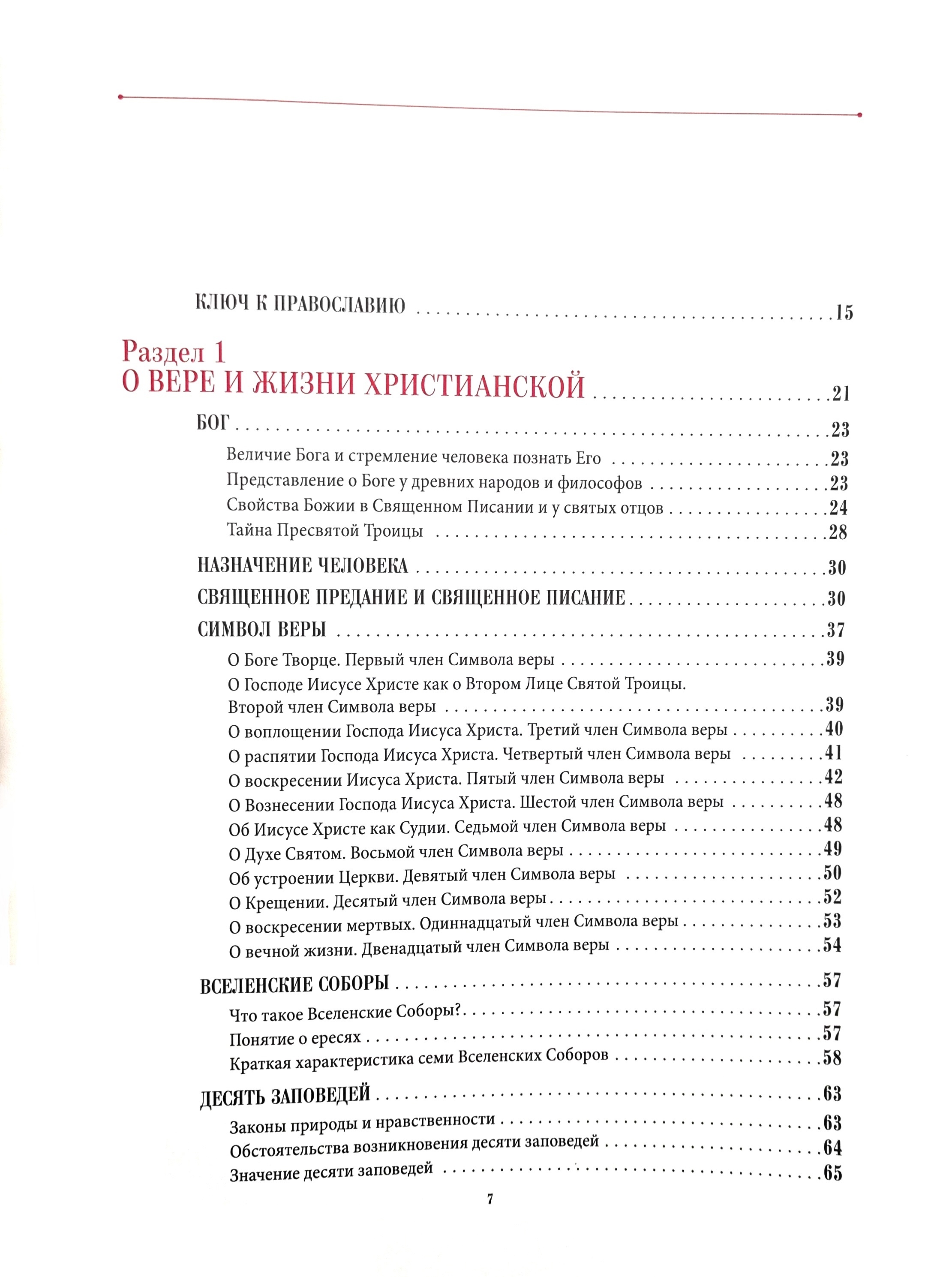 КЛЮЧ К ПРАВОСЛАВИЮ 15

Раздел 1
О ВЕРЕ И ЖИЗНИ ХРИСТИАНСКОЙ 21

БОГ 23
Величие Бога и стремление человека познать Его 23
Представление о Боге у древних народов и философов 23
Свойства Божии в Священном Писании и у святых отцов 24
Тайна Пресвятой Троицы 28

НАЗНАЧЕНИЕ ЧЕЛОВЕКА 30

СВЯЩЕННОЕ ПРЕДАНИЕ И СВЯЩЕННОЕ ПИСАНИЕ 30

СИМВОЛ ВЕРЫ 37
О Боге Творце. Первый член Символа веры 39
О Господе Иисусе Христе как о Втором Лице Святой Троицы. Второй член Символа веры 39
О воплощении Господа Иисуса Христа. Третий член Символа веры 40
О распятии Господа Иисуса Христа. Четвертый член Символа веры 41
О воскресении Иисуса Христа. Пятый член Символа веры 42
О Вознесении Господа Иисуса Христа. Шестой член Символа веры 48
Об Иисусе Христе как Судии. Седьмой член Символа веры 48
О Духе Святом. Восьмой член Символа веры 49
Об устроении Церкви. Девятый член Символа веры 50
О Крещении. Десятый член Символа веры 52
О воскресении мертвых. Одиннадцатый член Символа веры 53
О вечной жизни. Двенадцатый член Символа веры 54

ВСЕЛЕНСКИЕ СОБОРЫ 57
Что такое Вселенские Соборы? 57
Понятие о ересях 57
Краткая характеристика семи Вселенских Соборов 58

ДЕСЯТЬ ЗАПОВЕДЕЙ 63
Законы природы и нравственности 63
Обстоятельства возникновения десяти заповедей 64
Значение десяти заповедей 65

7